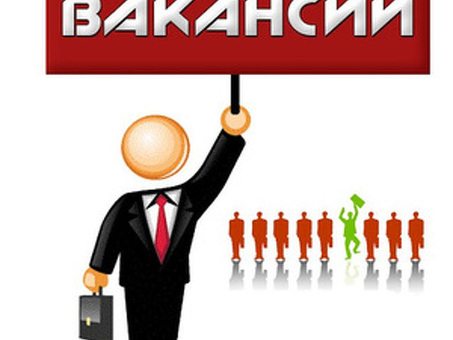 ВАКАНСИИ